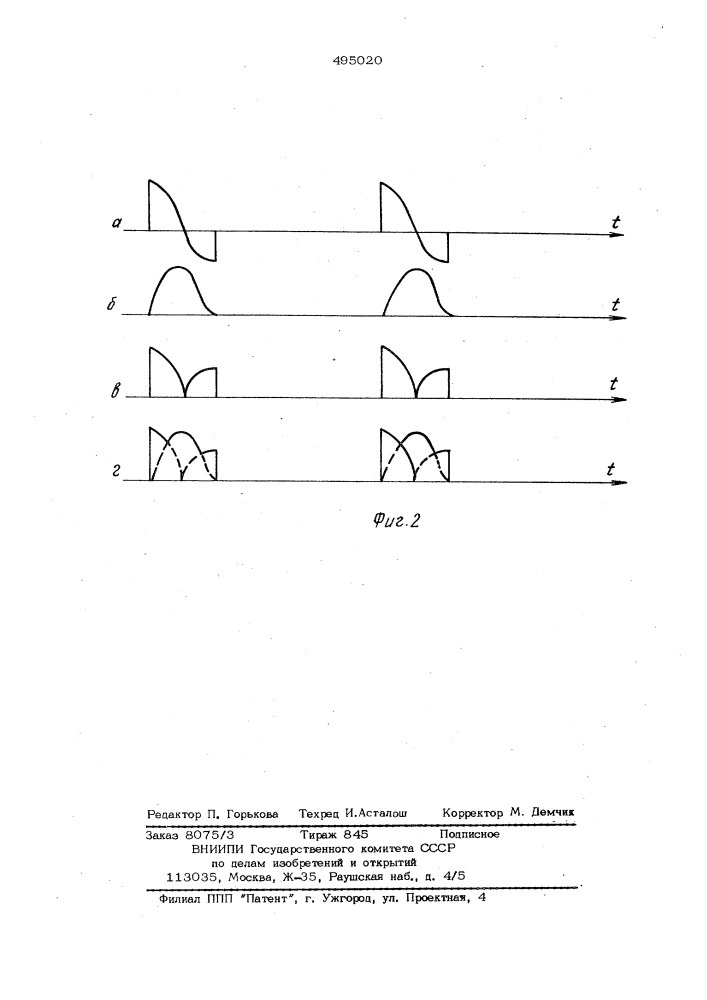 495020

а

t

б

t

в

t

г

t

Фиг.2

Редактор П. Горькова Техред И.Асталош Корректор М. Демчик

Заказ 8075/3 Тираж 845 Подписное
ВНИИПИ Государственного комитета СССР
по делам изобретений и открытий
113035, Москва, Ж-35, Раушская наб., д. 4/5

Филиал ППП "Патент", г. Ужгород, ул. Проектная, 4